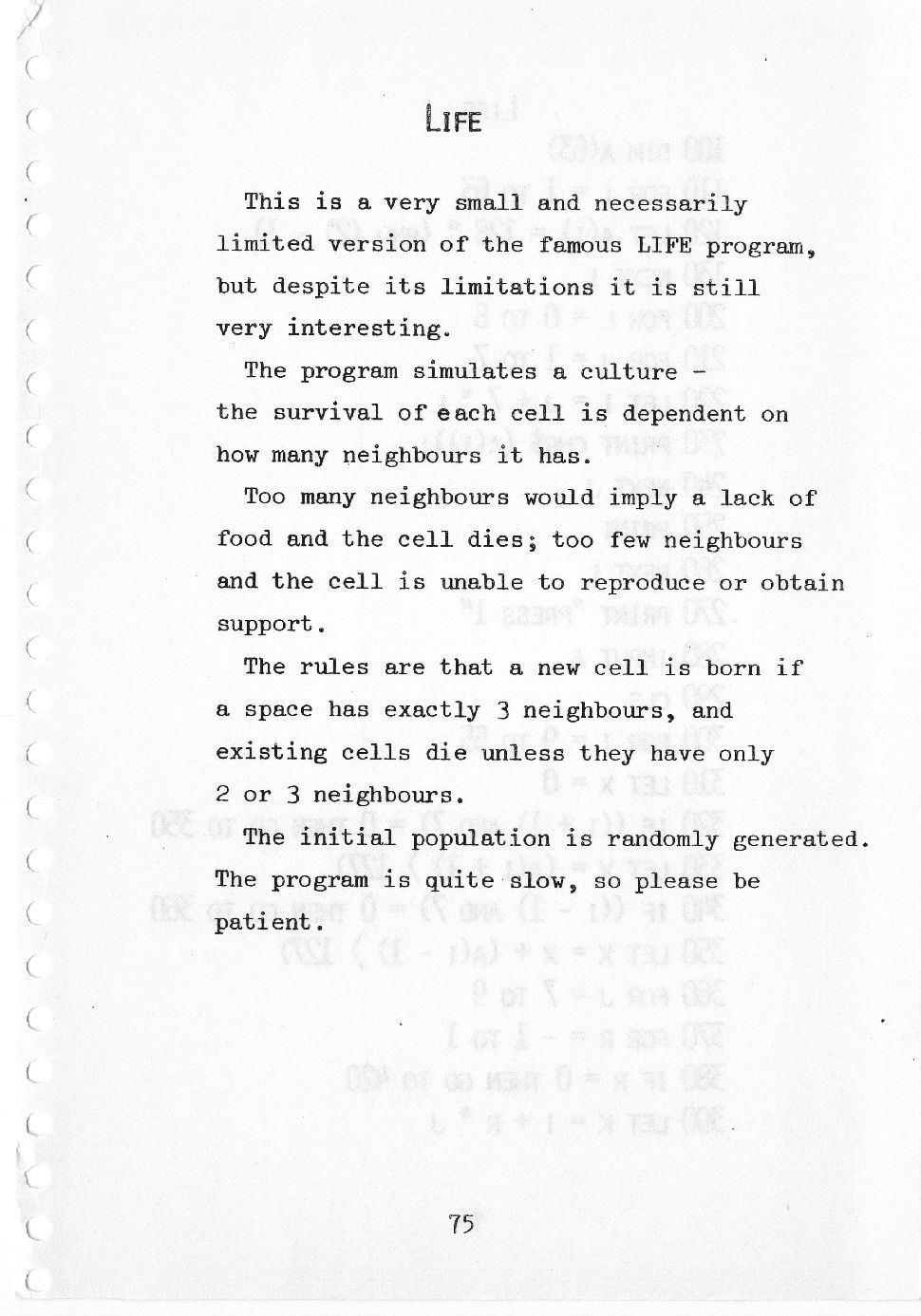 LIFE

This is a very small and necessarily limited version of the famous LIFE program, but despite its limitations it is still very interesting.

The program simulates a culture - the survival of each cell is dependent on how many neighbours it has.

Too many neighbours would imply a lack of food and the cell dies; too few neighbours and the cell is unable to reproduce or obtain support.

The rules are that a new cell is born if a space has exactly 3 neighbours, and existing cells die unless they have only 2 or 3 neighbours.

The initial population is randomly generated. The program is quite slow, so please be patient.

75